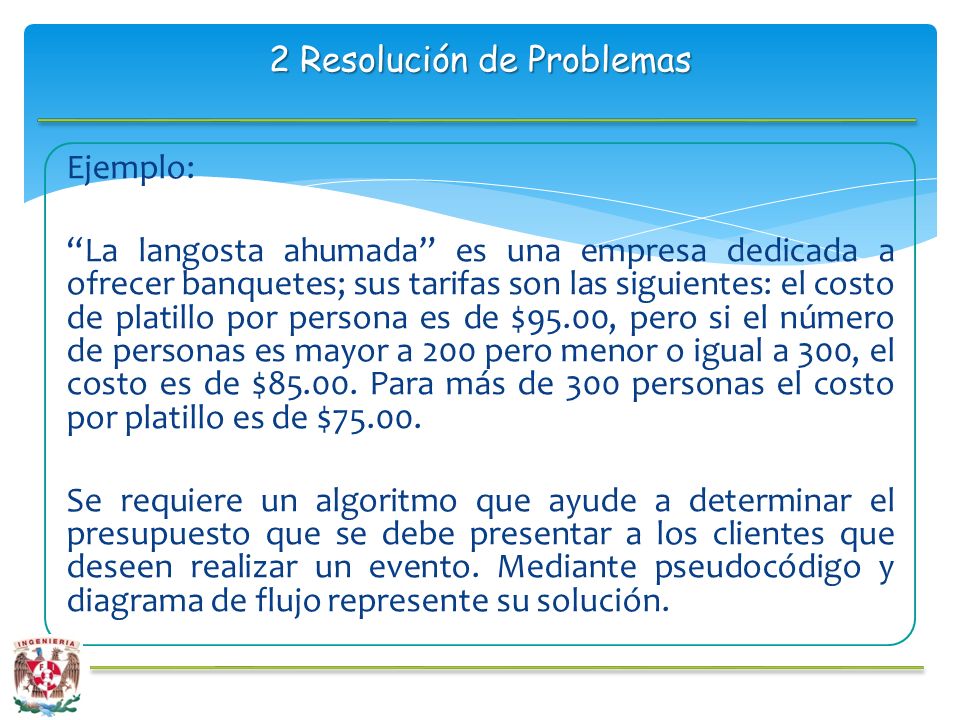 2 Resolución de Problemas

Ejemplo:

“La langosta ahumada” es una empresa dedicada a ofrecer banquetes; sus tarifas son las siguientes: el costo de platillo por persona es de \$95.00, pero si el número de personas es mayor a 200 pero menor o igual a 300, el costo es de \$85.00. Para más de 300 personas el costo por platillo es de \$75.00.

Se requiere un algoritmo que ayude a determinar el presupuesto que se debe presentar a los clientes que deseen realizar un evento. Mediante pseudocódigo y diagrama de flujo represente su solución.

INGENIERIA